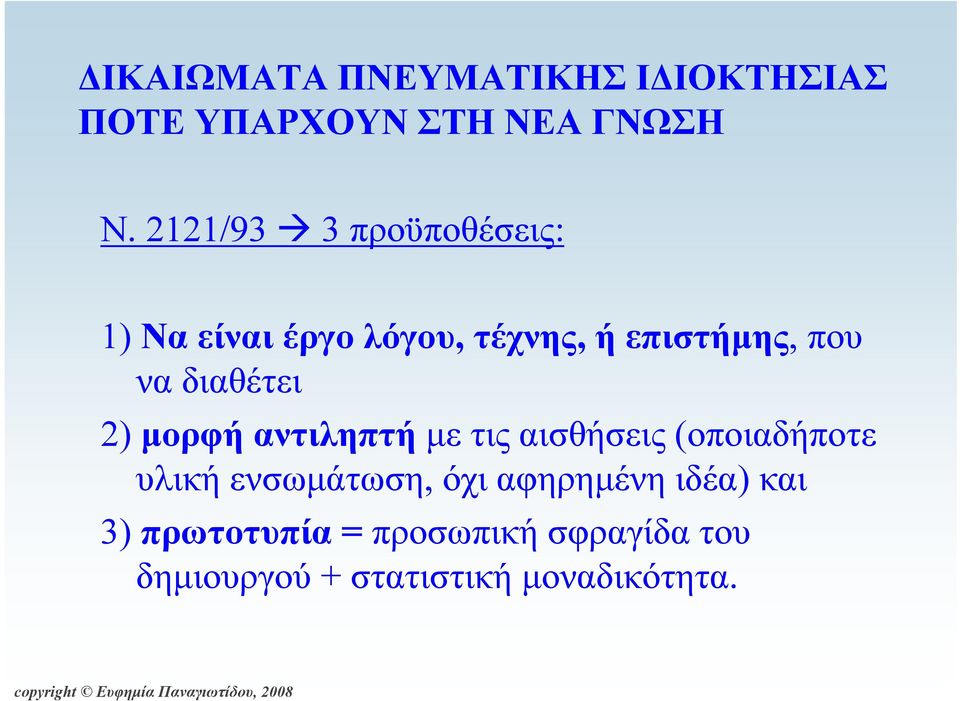 ΔΙΚΑΙΩΜΑΤΑ ΠΝΕΥΜΑΤΙΚΗΣ ΙΔΙΟΚΤΗΣΙΑΣ ΠΟΤΕ ΥΠΑΡΧΟΥΝ ΣΤΗ ΝΕΑ ΓΝΩΣΗ

Ν. 2121/93 → 3 προϋποθέσεις:

1) Να είναι έργο λόγου, τέχνης, ή επιστήμης, που να διαθέτει

2) μορφή αντιληπτή με τις αισθήσεις (οποιαδήποτε υλική ενσωμάτωση, όχι αφηρημένη ιδέα) και

3) πρωτοτυπία = προσωπική σφραγίδα του δημιουργού + στατιστική μοναδικότητα.

copyright © Ευφημία Παναγιωτίδου, 2008